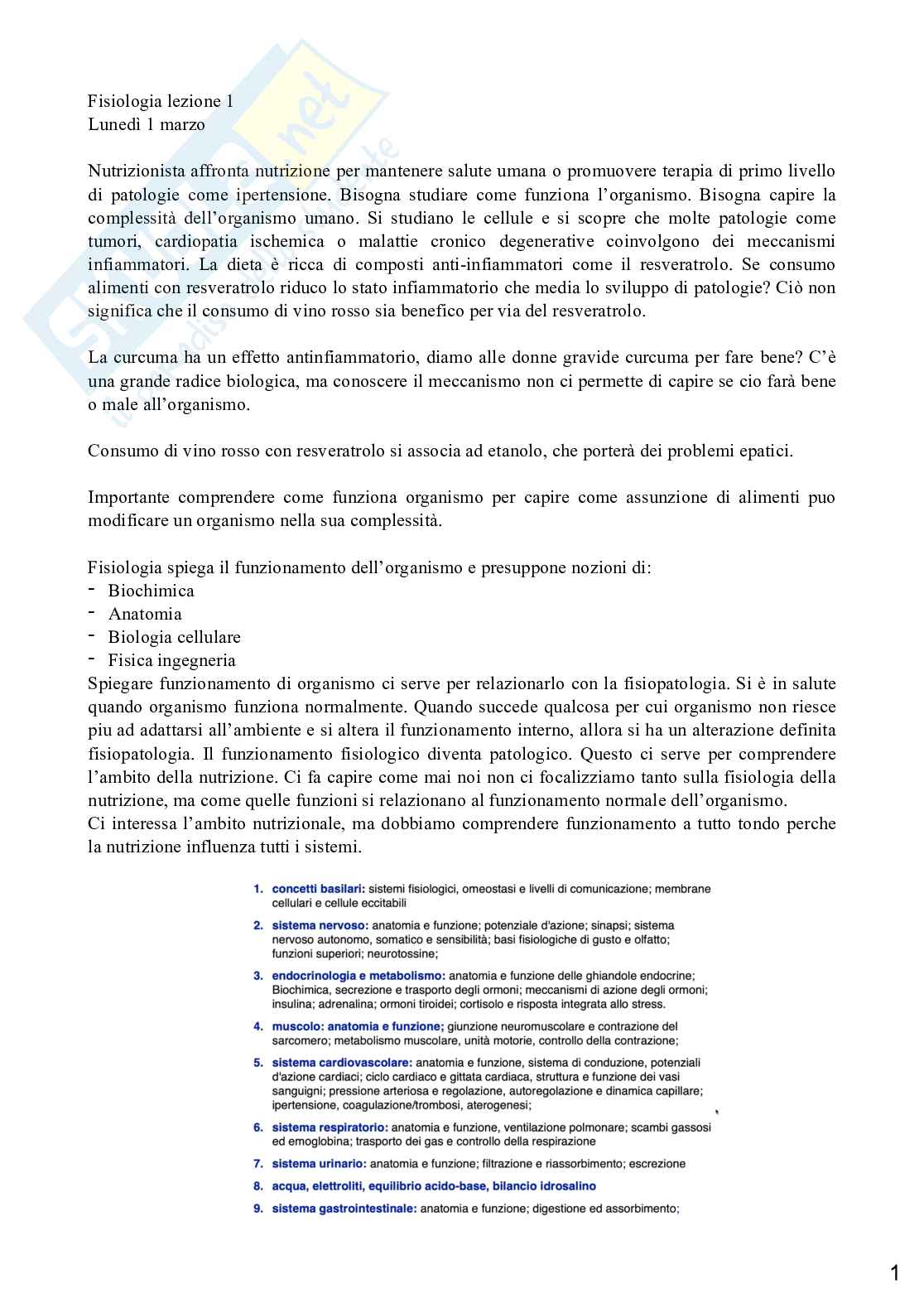 Fisiologia lezione 1
Lunedì 1 marzo

Nutrizionista affronta nutrizione per mantenere salute umana o promuovere terapia di primo livello di patologie come ipertensione. Bisogna studiare come funziona l'organismo. Bisogna capire la complessità dell'organismo umano. Si studiano le cellule e si scopre che molte patologie come tumori, cardiopatia ischemica o malattie cronico degenerative coinvolgono dei meccanismi infiammatori. La dieta è ricca di composti anti-infiammatori come il resveratrolo. Se consumo alimenti con resveratrolo riduco lo stato infiammatorio che media lo sviluppo di patologie? Ciò non significa che il consumo di vino rosso sia benefico per via del resveratrolo.

La curcuma ha un effetto antinfiammatorio, diamo alle donne gravide curcuma per fare bene? C'è una grande radice biologica, ma conoscere il meccanismo non ci permette di capire se cio farà bene o male all'organismo.

Consumo di vino rosso con resveratrolo si associa ad etanolo, che porterà dei problemi epatici.

Importante comprendere come funziona organismo per capire come assunzione di alimenti puo modificare un organismo nella sua complessità.

Fisiologia spiega il funzionamento dell'organismo e presuppone nozioni di:
- Biochimica
- Anatomia
- Biologia cellulare
- Fisica ingegneria
Spiegare funzionamento di organismo ci serve per relazionarlo con la fisiopatologia. Si è in salute quando organismo funziona normalmente. Quando succede qualcosa per cui organismo non riesce piu ad adattarsi all'ambiente e si altera il funzionamento interno, allora si ha un alterazione definita fisiopatologia. Il funzionamento fisiologico diventa patologico. Questo ci serve per comprendere l'ambito della nutrizione. Ci fa capire come mai noi non ci focalizziamo tanto sulla fisiologia della nutrizione, ma come quelle funzioni si relazionano al funzionamento normale dell'organismo.
Ci interessa l'ambito nutrizionale, ma dobbiamo comprendere funzionamento a tutto tondo perche la nutrizione influenza tutti i sistemi.

1. concetti basilari: sistemi fisiologici, omeostasi e livelli di comunicazione; membrane cellulari e cellule eccitabili
2. sistema nervoso: anatomia e funzione; potenziale d'azione; sinapsi; sistema nervoso autonomo, somatico e sensibilità; basi fisiologiche di gusto e olfatto; funzioni superiori; neurotossine;
3. endocrinologia e metabolismo: anatomia e funzione delle ghiandole endocrine; Biochimica, secrezione e trasporto degli ormoni; meccanismi di azione degli ormoni; insulina; adrenalina; ormoni tiroidei; cortisolo e risposta integrata allo stress.
4. muscolo: anatomia e funzione; giunzione neuromuscolare e contrazione del sarcomero; metabolismo muscolare, unità motorie, controllo della contrazione;
5. sistema cardiovascolare: anatomia e funzione, sistema di conduzione, potenziali d'azione cardiaci; ciclo cardiaco e gittata cardiaca, struttura e funzione dei vasi sanguigni; pressione arteriosa e regolazione, autoregolazione e dinamica capillare; ipertensione, coagulazione/trombosi, aterogenesi;
6. sistema respiratorio: anatomia e funzione, ventilazione polmonare; scambi gassosi ed emoglobina; trasporto dei gas e controllo della respirazione
7. sistema urinario: anatomia e funzione; filtrazione e riassorbimento; escrezione
8. acqua, elettroliti, equilibrio acido-base, bilancio idrosalino
9. sistema gastrointestinale: anatomia e funzione; digestione ed assorbimento;

1